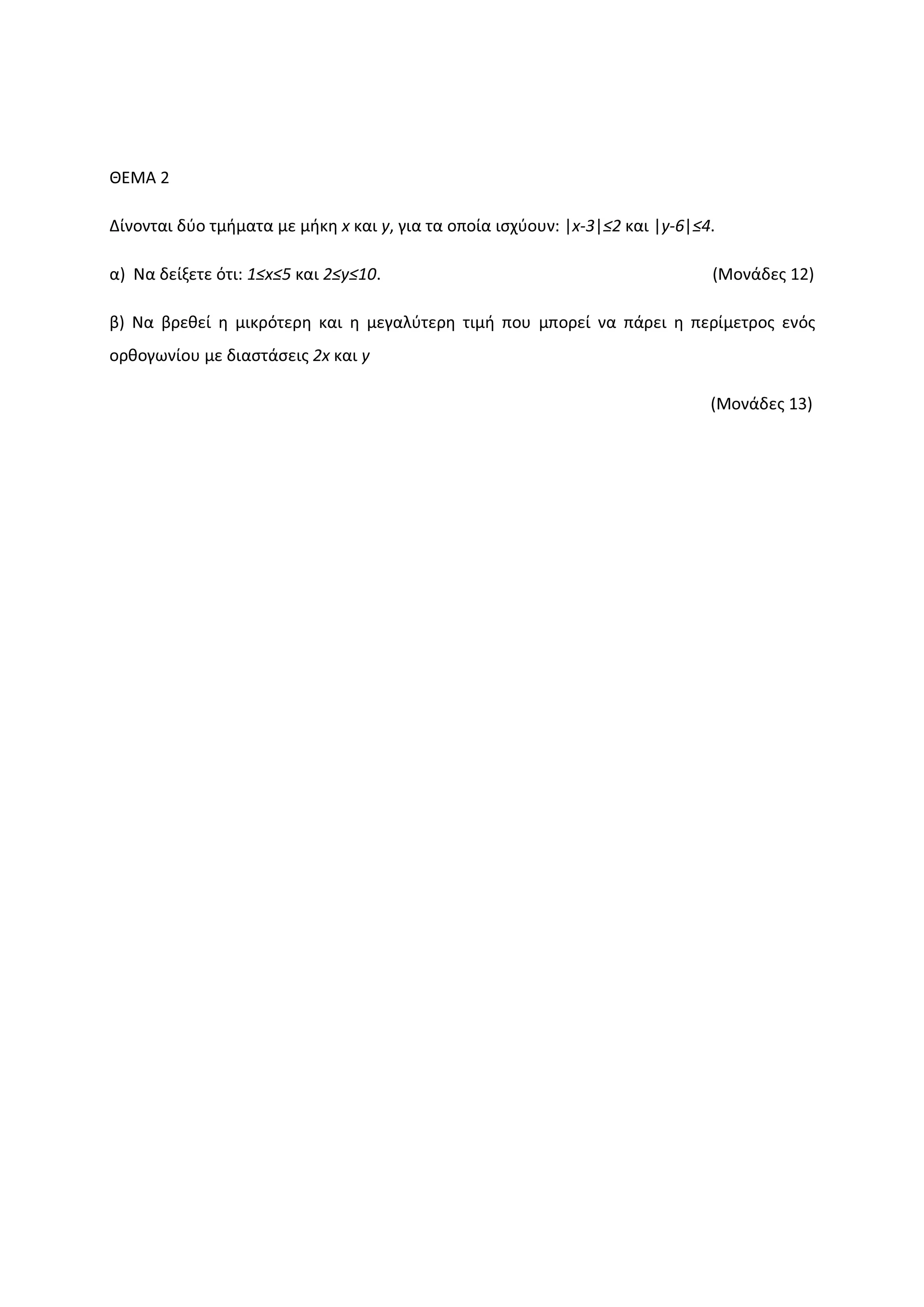 ΘΕΜΑ 2

Δίνονται δύο τμήματα με μήκη $x$ και $y$, για τα οποία ισχύουν: $|x-3|\leq 2$ και $|y-6|\leq 4$.

α) Να δείξετε ότι: $1\leq x\leq 5$ και $2\leq y\leq 10$. (Μονάδες 12)

β) Να βρεθεί η μικρότερη και η μεγαλύτερη τιμή που μπορεί να πάρει η περίμετρος ενός ορθογωνίου με διαστάσεις $2x$ και $y$

(Μονάδες 13)